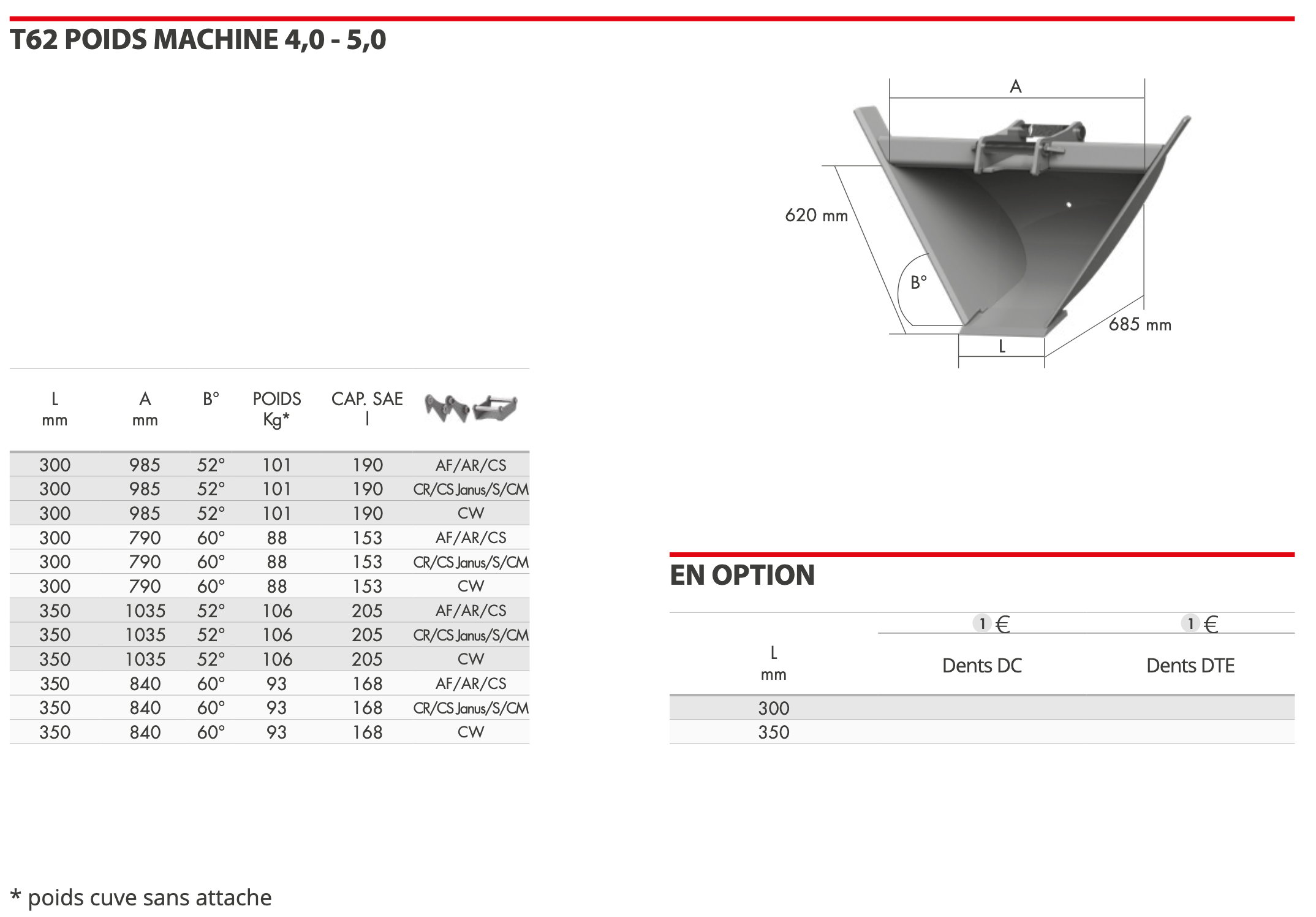 T62 POIDS MACHINE 4,0 - 5,0

A
620 mm
B°
685 mm
L

| L mm | A mm | B° | POIDS Kg* | CAP. SAE l | |
|---|---|---|---|---|---|
| 300 | 985 | 52° | 101 | 190 | AF/AR/CS |
| 300 | 985 | 52° | 101 | 190 | CR/CS Janus/S/CM |
| 300 | 985 | 52° | 101 | 190 | CW |
| 300 | 790 | 60° | 88 | 153 | AF/AR/CS |
| 300 | 790 | 60° | 88 | 153 | CR/CS Janus/S/CM |
| 300 | 790 | 60° | 88 | 153 | CW |
| 350 | 1035 | 52° | 106 | 205 | AF/AR/CS |
| 350 | 1035 | 52° | 106 | 205 | CR/CS Janus/S/CM |
| 350 | 1035 | 52° | 106 | 205 | CW |
| 350 | 840 | 60° | 93 | 168 | AF/AR/CS |
| 350 | 840 | 60° | 93 | 168 | CR/CS Janus/S/CM |
| 350 | 840 | 60° | 93 | 168 | CW |

EN OPTION

| L mm | 1 € Dents DC | 1 € Dents DTE |
|---|---|---|
| 300 | | |
| 350 | | |

* poids cuve sans attache